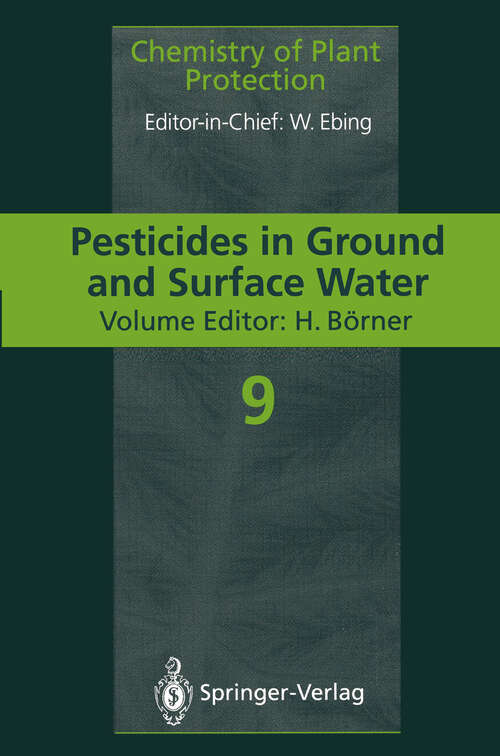 Chemistry of Plant Protection

Editor-in-Chief: W. Ebing

Pesticides in Ground and Surface Water

Volume Editor: H. Börner

9

Springer-Verlag